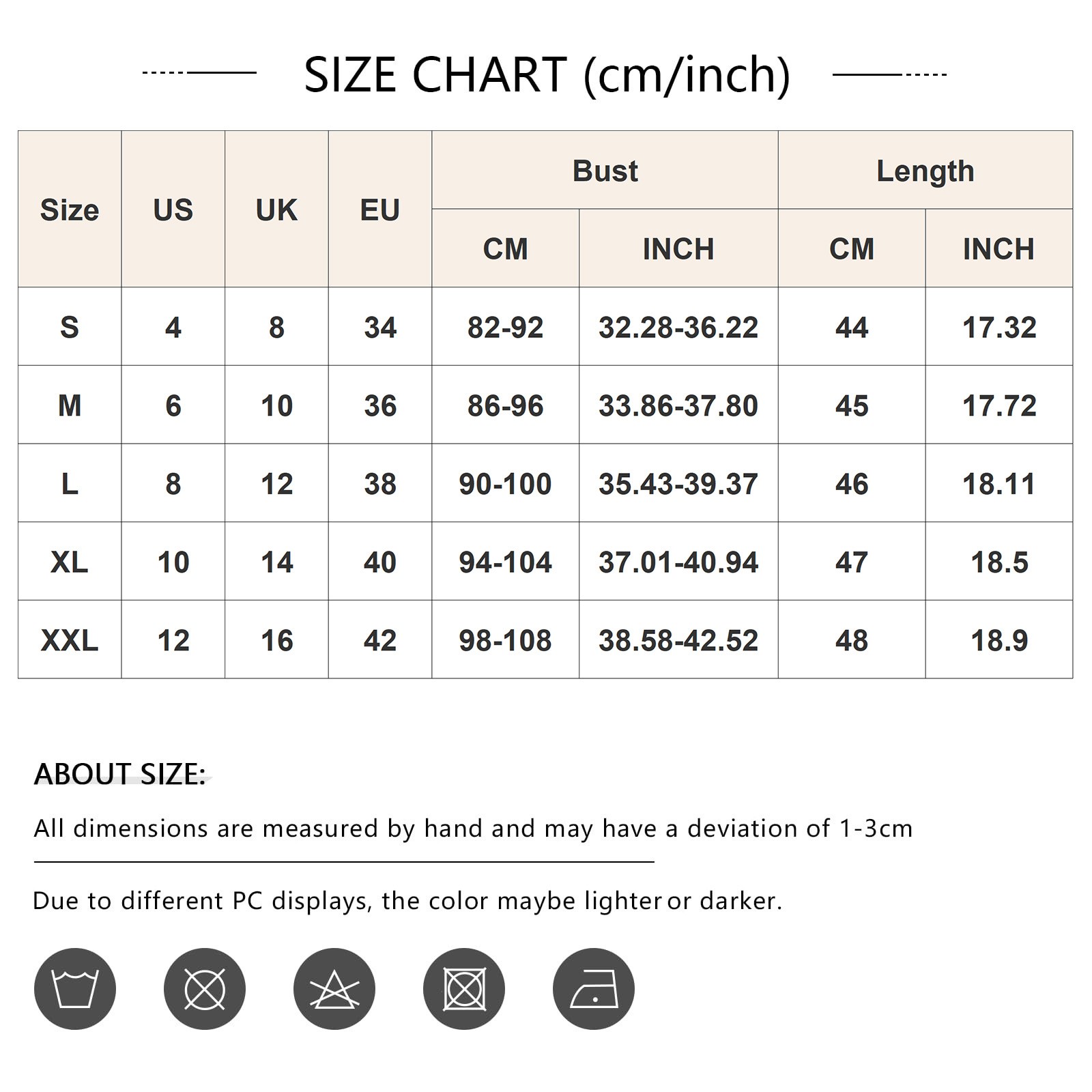 SIZE CHART (cm/inch)

| Size | US | UK | EU | Bust CM | Bust INCH | Length CM | Length INCH |
|---|---|---|---|---|---|---|---|
| S | 4 | 8 | 34 | 82-92 | 32.28-36.22 | 44 | 17.32 |
| M | 6 | 10 | 36 | 86-96 | 33.86-37.80 | 45 | 17.72 |
| L | 8 | 12 | 38 | 90-100 | 35.43-39.37 | 46 | 18.11 |
| XL | 10 | 14 | 40 | 94-104 | 37.01-40.94 | 47 | 18.5 |
| XXL | 12 | 16 | 42 | 98-108 | 38.58-42.52 | 48 | 18.9 |

ABOUT SIZE:

All dimensions are measured by hand and may have a deviation of 1-3cm

Due to different PC displays, the color maybe lighter or darker.